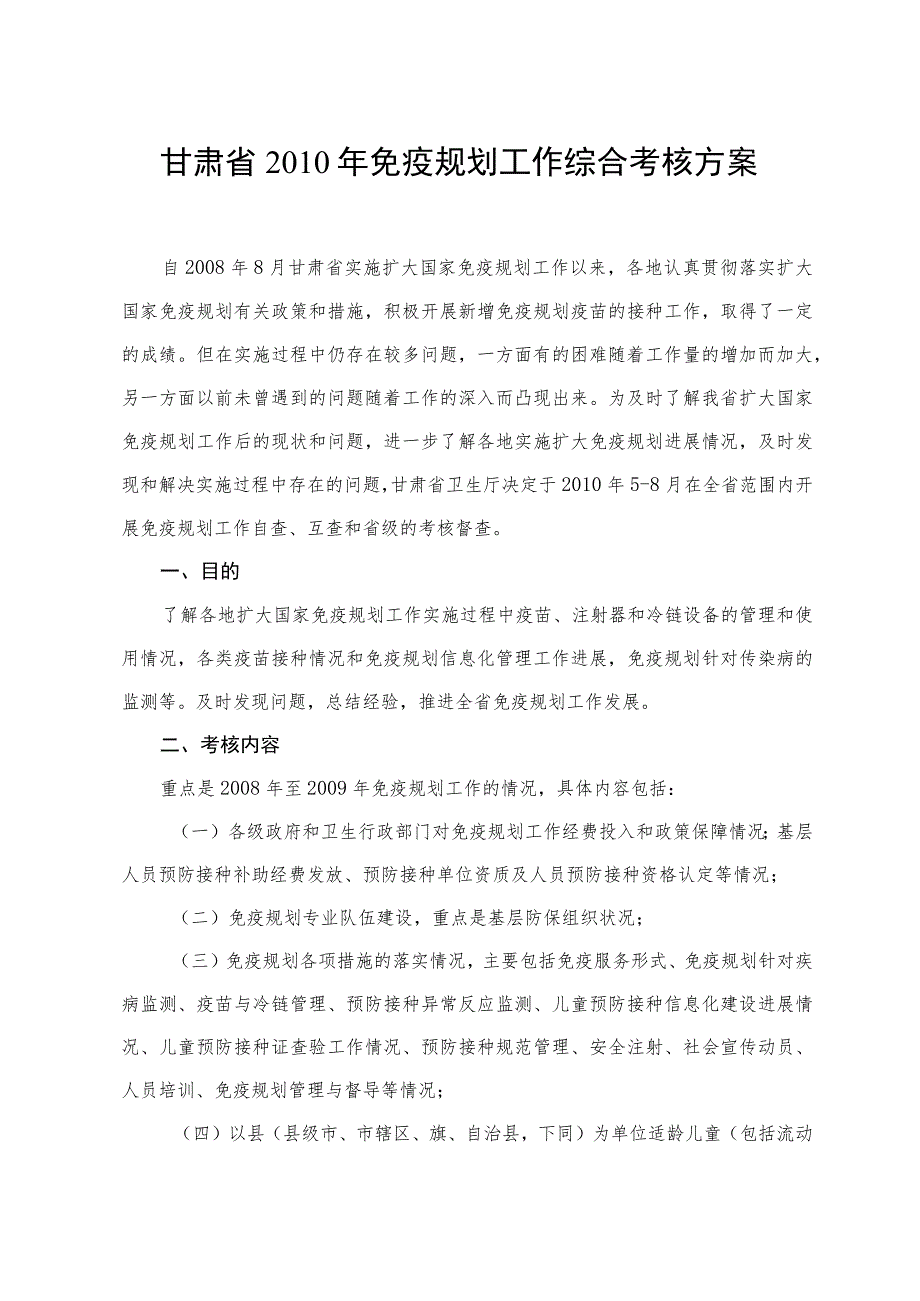 甘肃省2010年免疫规划工作综合考核方案

自2008年8月甘肃省实施扩大国家免疫规划工作以来，各地认真贯彻落实扩大国家免疫规划有关政策和措施，积极开展新增免疫规划疫苗的接种工作，取得了一定的成绩。但在实施过程中仍存在较多问题，一方面有的困难随着工作量的增加而加大，另一方面以前未曾遇到的问题随着工作的深入而凸现出来。为及时了解我省扩大国家免疫规划工作后的现状和问题，进一步了解各地实施扩大免疫规划进展情况，及时发现和解决实施过程中存在的问题,甘肃省卫生厅决定于2010年5-8月在全省范围内开展免疫规划工作自查、互查和省级的考核督查。

一、目的

了解各地扩大国家免疫规划工作实施过程中疫苗、注射器和冷链设备的管理和使用情况，各类疫苗接种情况和免疫规划信息化管理工作进展，免疫规划针对传染病的监测等。及时发现问题，总结经验，推进全省免疫规划工作发展。

二、考核内容

重点是2008年至2009年免疫规划工作的情况，具体内容包括：

（一）各级政府和卫生行政部门对免疫规划工作经费投入和政策保障情况；基层人员预防接种补助经费发放、预防接种单位资质及人员预防接种资格认定等情况；

（二）免疫规划专业队伍建设，重点是基层防保组织状况；

（三）免疫规划各项措施的落实情况，主要包括免疫服务形式、免疫规划针对疾病监测、疫苗与冷链管理、预防接种异常反应监测、儿童预防接种信息化建设进展情况、儿童预防接种证查验工作情况、预防接种规范管理、安全注射、社会宣传动员、人员培训、免疫规划管理与督导等情况；

（四）以县（县级市、市辖区、旗、自治县，下同）为单位适龄儿童（包括流动